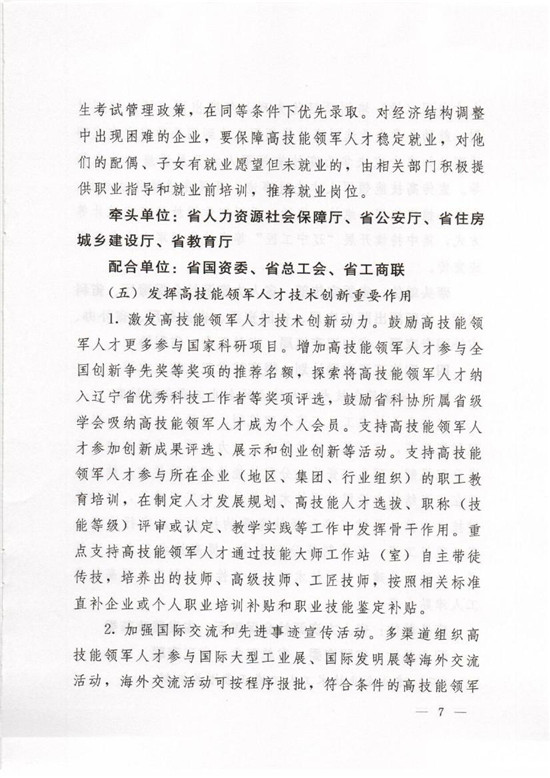 生考试管理政策，在同等条件下优先录取。对经济结构调整中出现困难的企业，要保障高技能领军人才稳定就业，对他们的配偶、子女有就业愿望但未就业的，由相关部门积极提供职业指导和就业前培训，推荐就业岗位。

牵头单位：省人力资源社会保障厅、省公安厅、省住房城乡建设厅、省教育厅

配合单位：省国资委、省总工会、省工商联

（五）发挥高技能领军人才技术创新重要作用

1. 激发高技能领军人才技术创新动力。鼓励高技能领军人才更多参与国家科研项目。增加高技能领军人才参与全国创新争先奖等奖项的推荐名额，探索将高技能领军人才纳入辽宁省优秀科技工作者等奖项评选，鼓励省科协所属省级学会吸纳高技能领军人才成为个人会员。支持高技能领军人才参加创新成果评选、展示和创业创新等活动。支持高技能领军人才参与所在企业（地区、集团、行业组织）的职工教育培训，在制定人才发展规划、高技能人才选拔、职称（技能等级）评审或认定、教学实践等工作中发挥骨干作用。重点支持高技能领军人才通过技能大师工作站（室）自主带徒传技，培养出的技师、高级技师、工匠技师，按照相关标准直补企业或个人职业培训补贴和职业技能鉴定补贴。

2. 加强国际交流和先进事迹宣传活动。多渠道组织高技能领军人才参与国际大型工业展、国际发明展等海外交流活动，海外交流活动可按程序报批，符合条件的高技能领军

— 7 —